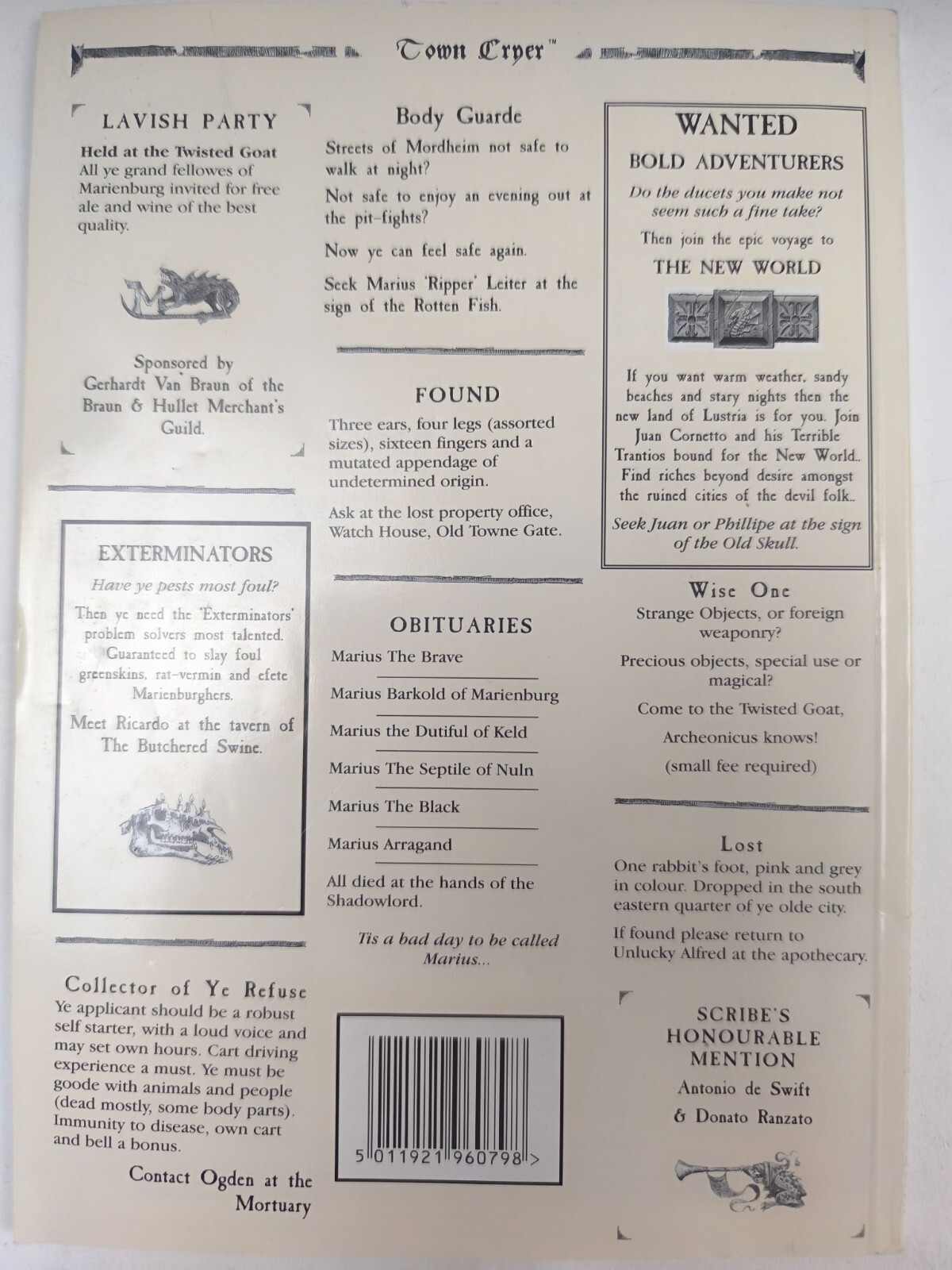 Town Cryer™

LAVISH PARTY

Held at the Twisted Goat

All ye grand fellowes of Marienburg invited for free ale and wine of the best quality.

Sponsored by Gerhardt Van Braun of the Braun & Hullet Merchant's Guild.

EXTERMINATORS

Have ye pests most foul?

Then ye need the 'Exterminators' problem solvers most talented. Guaranteed to slay foul greenskins, rat-vermin and efete Marienburghers.

Meet Ricardo at the tavern of The Butchered Swine.

Collector of Ye Refuse

Ye applicant should be a robust self starter, with a loud voice and may set own hours. Cart driving experience a must. Ye must be goode with animals and people (dead mostly, some body parts). Immunity to disease, own cart and bell a bonus.

Contact Ogden at the Mortuary

Body Guarde

Streets of Mordheim not safe to walk at night?

Not safe to enjoy an evening out at the pit-fights?

Now ye can feel safe again.

Seek Marius 'Ripper' Leiter at the sign of the Rotten Fish.

FOUND

Three ears, four legs (assorted sizes), sixteen fingers and a mutated appendage of undetermined origin.

Ask at the lost property office, Watch House, Old Towne Gate.

OBITUARIES

Marius The Brave

Marius Barkold of Marienburg

Marius the Dutiful of Keld

Marius The Septile of Nuln

Marius The Black

Marius Arragand

All died at the hands of the Shadowlord.

Tis a bad day to be called Marius...

5 011921 960798 >

WANTED

BOLD ADVENTURERS

Do the ducets you make not seem such a fine take?

Then join the epic voyage to

THE NEW WORLD

If you want warm weather, sandy beaches and stary nights then the new land of Lustria is for you. Join Juan Cornetto and his Terrible Trantios bound for the New World.. Find riches beyond desire amongst the ruined cities of the devil folk..

Seek Juan or Phillipe at the sign of the Old Skull.

Wise One

Strange Objects, or foreign weaponry?

Precious objects, special use or magical?

Come to the Twisted Goat,

Archeonicus knows!

(small fee required)

Lost

One rabbit's foot, pink and grey in colour. Dropped in the south eastern quarter of ye olde city.

If found please return to Unlucky Alfred at the apothecary.

SCRIBE'S HONOURABLE MENTION

Antonio de Swift

& Donato Ranzato